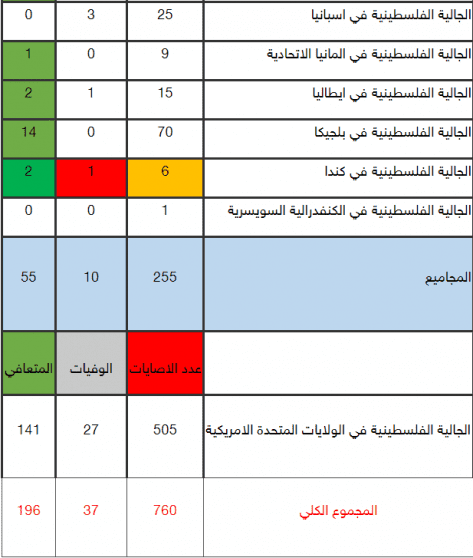 | | | | |
|---|---|---|---|
| الجالية الفلسطينية في اسبانيا | 25 | 3 | 0 |
| الجالية الفلسطينية في المانيا الاتحادية | 9 | 0 | 1 |
| الجالية الفلسطينية في ايطاليا | 15 | 1 | 2 |
| الجالية الفلسطينية في بلجيكا | 70 | 0 | 14 |
| الجالية الفلسطينية في كندا | 6 | 1 | 2 |
| الجالية الفلسطينية في الكنفدرالية السويسرية | 1 | 0 | 0 |
| المجاميع | 255 | 10 | 55 |
| | عدد الاصابات | الوفيات | المتعافي |
| الجالية الفلسطينية في الولايات المتحدة الامريكية | 505 | 27 | 141 |
| المجموع الكلي | 760 | 37 | 196 |